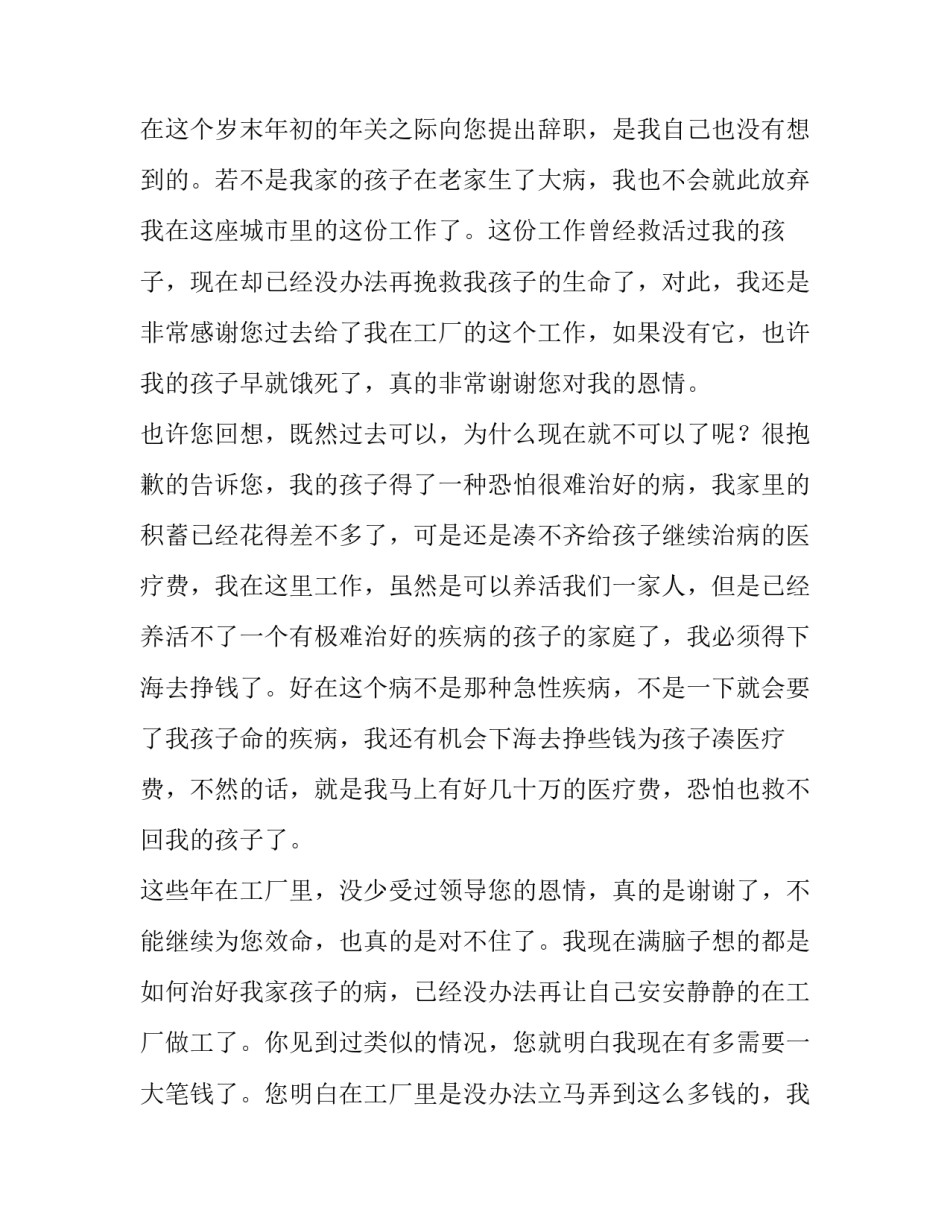 在这个岁末年初的年关之际向您提出辞职，是我自己也没有想到的。若不是我家的孩子在老家生了大病，我也不会就此放弃我在这座城市里的这份工作了。这份工作曾经救活过我的孩子，现在却已经没办法再挽救我孩子的生命了，对此，我还是非常感谢您过去给了我在工厂的这个工作，如果没有它，也许我的孩子早就饿死了，真的非常谢谢您对我的恩情。

也许您回想，既然过去可以，为什么现在就不可以了呢？很抱歉的告诉您，我的孩子得了一种恐怕很难治好的病，我家里的积蓄已经花得差不多了，可是还是凑不齐给孩子继续治病的医疗费，我在这里工作，虽然是可以养活我们一家人，但是已经养活不了一个有极难治好的疾病的孩子的家庭了，我必须得下海去挣钱了。好在这个病不是那种急性疾病，不是一下就会要了我孩子命的疾病，我还有机会下海去挣些钱为孩子凑医疗费，不然的话，就是我马上有好几十万的医疗费，恐怕也救不回我的孩子了。

这些年在工厂里，没少受过领导您的恩情，真的是谢谢了，不能继续为您效命，也真的是对不住了。我现在满脑子想的都是如何治好我家孩子的病，已经没办法再让自己安安静静的在工厂做工了。你见到过类似的情况，您就明白我现在有多需要一大笔钱了。您明白在工厂里是没办法立马弄到这么多钱的，我